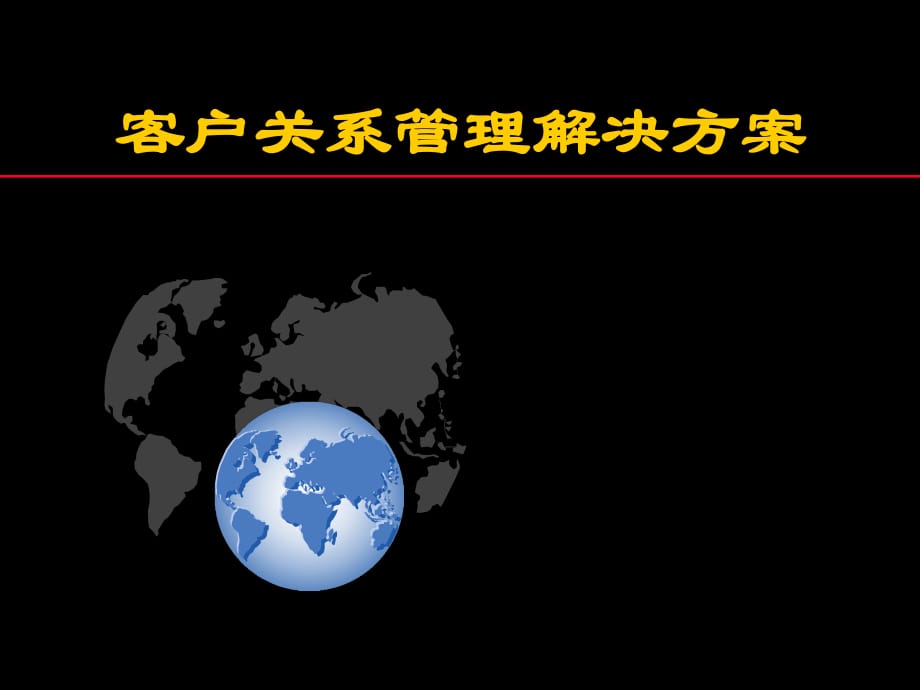 客户关系管理解决方案